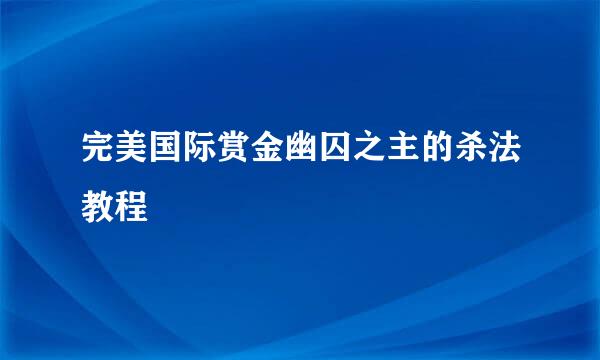 完美国际赏金幽囚之主的杀法教程